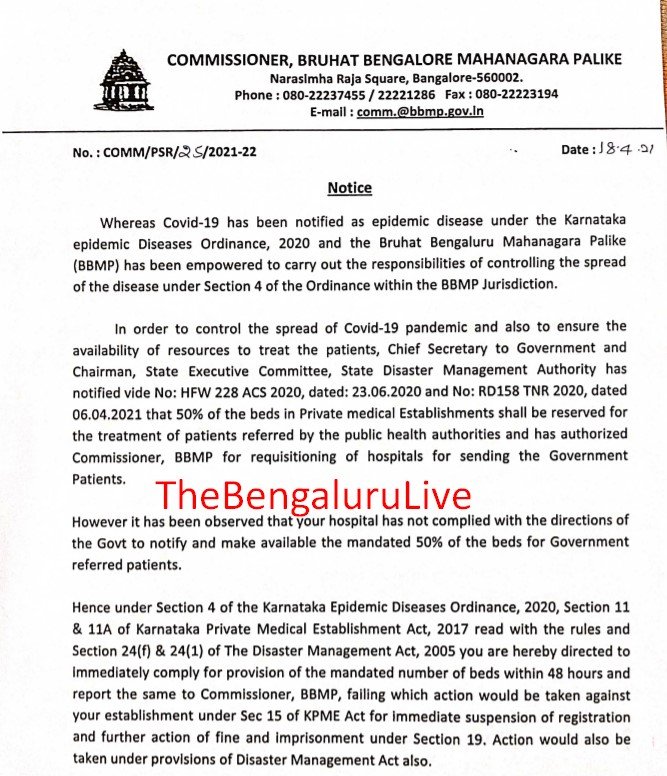 COMMISSIONER, BRUHAT BENGALORE MAHANAGARA PALIKE
Narasimha Raja Square, Bangalore-560002.
Phone : 080-22237455 / 22221286 Fax : 080-22223194
E-mail : comm.@bbmp.gov.in

No. : COMM/PSR/25/2021-22

Date : 18.4.21

Notice

Whereas Covid-19 has been notified as epidemic disease under the Karnataka epidemic Diseases Ordinance, 2020 and the Bruhat Bengaluru Mahanagara Palike (BBMP) has been empowered to carry out the responsibilities of controlling the spread of the disease under Section 4 of the Ordinance within the BBMP Jurisdiction.

In order to control the spread of Covid-19 pandemic and also to ensure the availability of resources to treat the patients, Chief Secretary to Government and Chairman, State Executive Committee, State Disaster Management Authority has notified vide No: HFW 228 ACS 2020, dated: 23.06.2020 and No: RD158 TNR 2020, dated 06.04.2021 that 50% of the beds in Private medical Establishments shall be reserved for the treatment of patients referred by the public health authorities and has authorized Commissioner, BBMP for requisitioning of hospitals for sending the Government Patients.

TheBengaluruLive

However it has been observed that your hospital has not complied with the directions of the Govt to notify and make available the mandated 50% of the beds for Government referred patients.

Hence under Section 4 of the Karnataka Epidemic Diseases Ordinance, 2020, Section 11 & 11A of Karnataka Private Medical Establishment Act, 2017 read with the rules and Section 24(f) & 24(1) of The Disaster Management Act, 2005 you are hereby directed to immediately comply for provision of the mandated number of beds within 48 hours and report the same to Commissioner, BBMP, failing which action would be taken against your establishment under Sec 15 of KPME Act for immediate suspension of registration and further action of fine and imprisonment under Section 19. Action would also be taken under provisions of Disaster Management Act also.